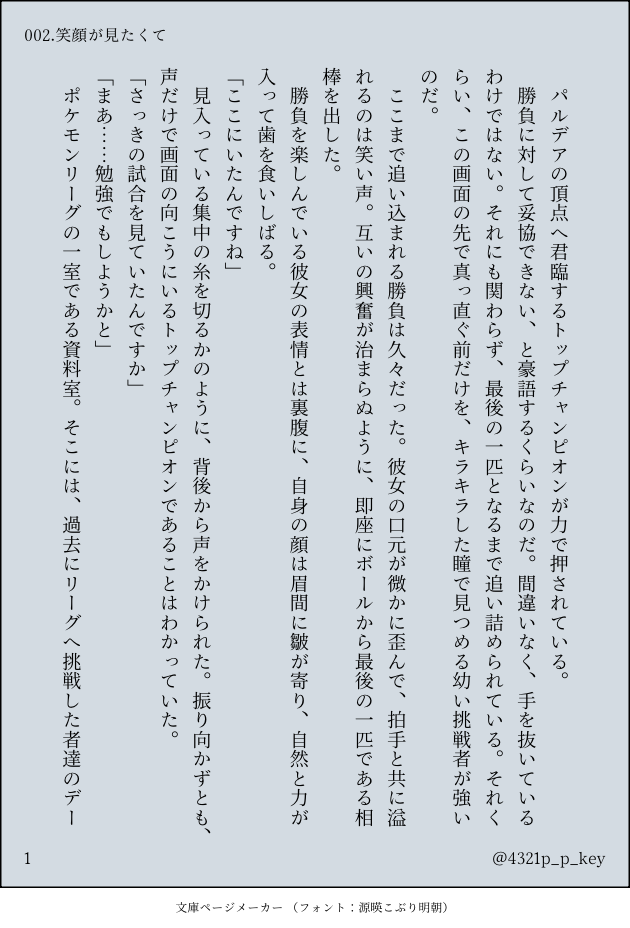 002.笑顔が見たくて

パルデアの頂点へ君臨するトップチャンピオンが力で押されている。

勝負に対して妥協できない、と豪語するくらいなのだ。間違いなく、手を抜いているわけではない。それにも関わらず、最後の一匹となるまで追い詰められている。それくらい、この画面の先で真っ直ぐ前だけを、キラキラした瞳で見つめる幼い挑戦者が強いのだ。

ここまで追い込まれる勝負は久々だった。彼女の口元が微かに歪んで、拍手と共に溢れるのは笑い声。互いの興奮が治まらぬように、即座にボールから最後の一匹である相棒を出した。

勝負を楽しんでいる彼女の表情とは裏腹に、自身の顔は眉間に皺が寄り、自然と力が入って歯を食いしばる。

「ここにいたんですね」

見入っている集中の糸を切るかのように、背後から声をかけられた。振り向かずとも、声だけで画面の向こうにいるトップチャンピオンであることはわかっていた。

「さっきの試合を見ていたんですか」

「まあ……勉強でもしようかと」

ポケモンリーグの一室である資料室。そこには、過去にリーグへ挑戦した者達のデー

1

@4321p_p_key

文庫ページメーカー（フォント：源暎こぶり明朝）